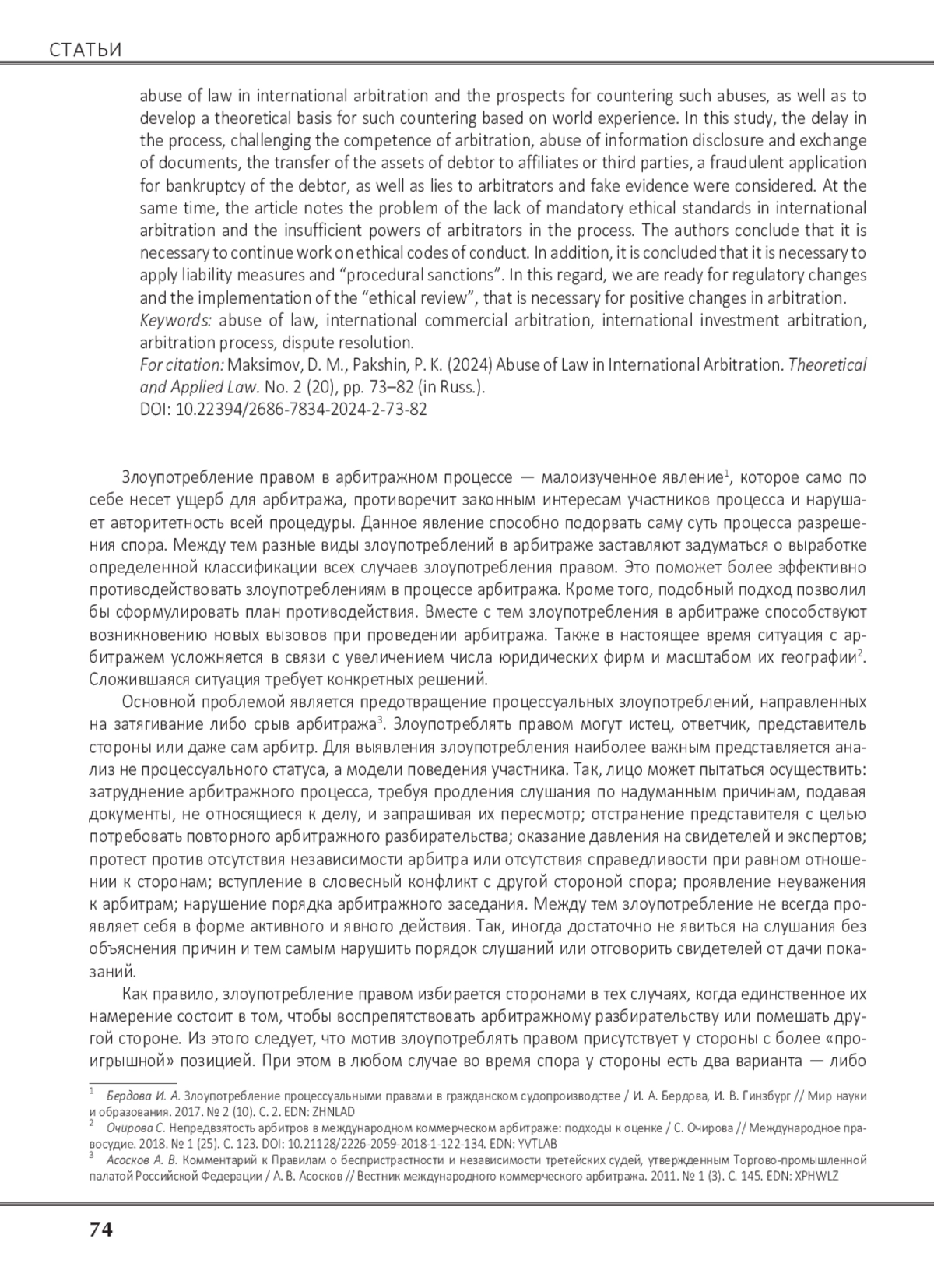 СТАТЬИ

abuse of law in international arbitration and the prospects for countering such abuses, as well as to develop a theoretical basis for such countering based on world experience. In this study, the delay in the process, challenging the competence of arbitration, abuse of information disclosure and exchange of documents, the transfer of the assets of debtor to affiliates or third parties, a fraudulent application for bankruptcy of the debtor, as well as lies to arbitrators and fake evidence were considered. At the same time, the article notes the problem of the lack of mandatory ethical standards in international arbitration and the insufficient powers of arbitrators in the process. The authors conclude that it is necessary to continue work on ethical codes of conduct. In addition, it is concluded that it is necessary to apply liability measures and “procedural sanctions”. In this regard, we are ready for regulatory changes and the implementation of the “ethical review”, that is necessary for positive changes in arbitration.
Keywords: abuse of law, international commercial arbitration, international investment arbitration, arbitration process, dispute resolution.
For citation: Maksimov, D. M., Pakshin, P. K. (2024) Abuse of Law in International Arbitration. Theoretical and Applied Law. No. 2 (20), pp. 73–82 (in Russ.).
DOI: 10.22394/2686-7834-2024-2-73-82

Злоупотребление правом в арбитражном процессе — малоизученное явление$^1$, которое само по себе несет ущерб для арбитража, противоречит законным интересам участников процесса и нарушает авторитетность всей процедуры. Данное явление способно подорвать саму суть процесса разрешения спора. Между тем разные виды злоупотреблений в арбитраже заставляют задуматься о выработке определенной классификации всех случаев злоупотребления правом. Это поможет более эффективно противодействовать злоупотреблениям в процессе арбитража. Кроме того, подобный подход позволил бы сформулировать план противодействия. Вместе с тем злоупотребления в арбитраже способствуют возникновению новых вызовов при проведении арбитража. Также в настоящее время ситуация с арбитражем усложняется в связи с увеличением числа юридических фирм и масштабом их географии$^2$. Сложившаяся ситуация требует конкретных решений.

Основной проблемой является предотвращение процессуальных злоупотреблений, направленных на затягивание либо срыв арбитража$^3$. Злоупотреблять правом могут истец, ответчик, представитель стороны или даже сам арбитр. Для выявления злоупотребления наиболее важным представляется анализ не процессуального статуса, а модели поведения участника. Так, лицо может пытаться осуществить: затруднение арбитражного процесса, требуя продления слушания по надуманным причинам, подавая документы, не относящиеся к делу, и запрашивая их пересмотр; отстранение представителя с целью потребовать повторного арбитражного разбирательства; оказание давления на свидетелей и экспертов; протест против отсутствия независимости арбитра или отсутствия справедливости при равном отношении к сторонам; вступление в словесный конфликт с другой стороной спора; проявление неуважения к арбитрам; нарушение порядка арбитражного заседания. Между тем злоупотребление не всегда проявляет себя в форме активного и явного действия. Так, иногда достаточно не явиться на слушания без объяснения причин и тем самым нарушить порядок слушаний или отговорить свидетелей от дачи показаний.

Как правило, злоупотребление правом избирается сторонами в тех случаях, когда единственное их намерение состоит в том, чтобы воспрепятствовать арбитражному разбирательству или помешать другой стороне. Из этого следует, что мотив злоупотреблять правом присутствует у стороны с более «проигрышной» позицией. При этом в любом случае во время спора у стороны есть два варианта — либо

$^1$ Бердова И. А. Злоупотребление процессуальными правами в гражданском судопроизводстве / И. А. Бердова, И. В. Гинзбург // Мир науки и образования. 2017. № 2 (10). С. 2. EDN: ZHNLAD
$^2$ Очирова С. Непредвзятость арбитров в международном коммерческом арбитраже: подходы к оценке / С. Очирова // Международное правосудие. 2018. № 1 (25). С. 123. DOI: 10.21128/2226-2059-2018-1-122-134. EDN: YVTLAB
$^3$ Асосков А. В. Комментарий к Правилам о беспристрастности и независимости третейских судей, утвержденным Торгово-промышленной палатой Российской Федерации / А. В. Асосков // Вестник международного коммерческого арбитража. 2011. № 1 (3). С. 145. EDN: XPHWLZ

74